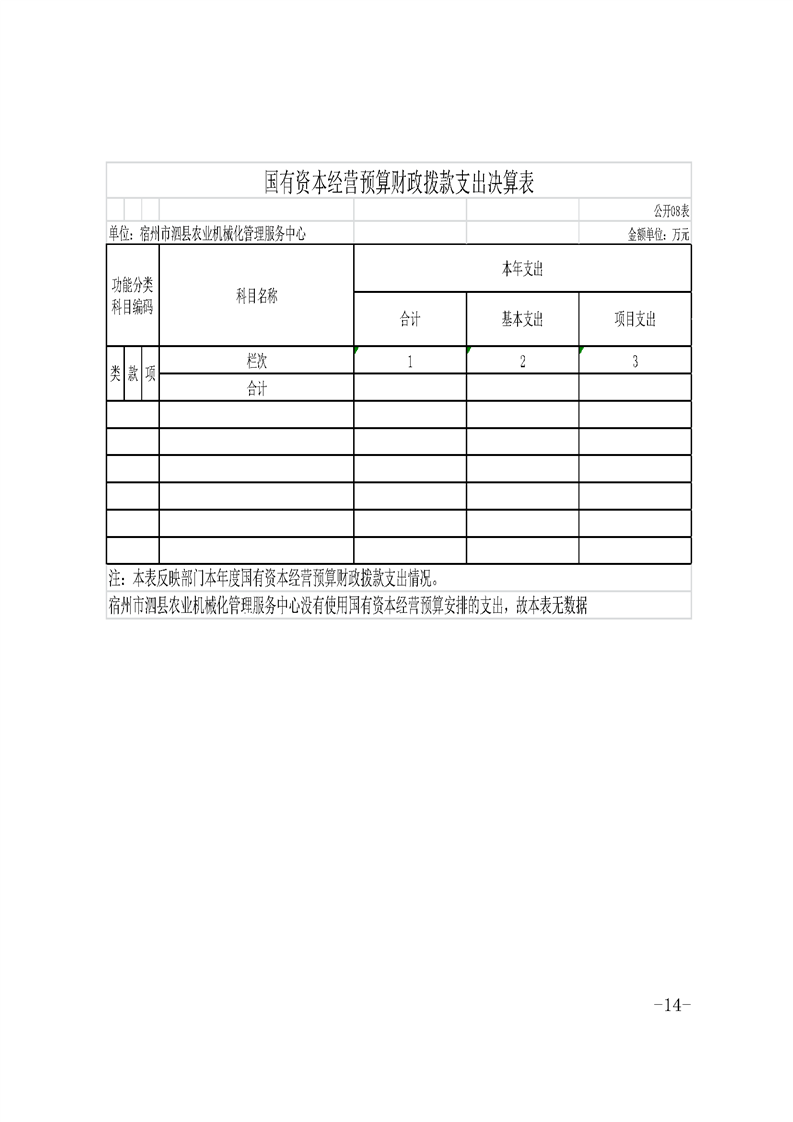 国有资本经营预算财政拨款支出决算表

公开08表

单位：宿州市泗县农业机械化管理服务中心

金额单位：万元

| 功能分类科目编码 | | | 科目名称 | 本年支出 | | |
|---|---|---|---|---|---|---|
| | | | | 合计 | 基本支出 | 项目支出 |
| 类 | 款 | 项 | 栏次 | 1 | 2 | 3 |
| | | | 合计 | | | |
| | | | | | | |
| | | | | | | |
| | | | | | | |
| | | | | | | |
| | | | | | | |
| | | | | | | |

注：本表反映部门本年度国有资本经营预算财政拨款支出情况。

宿州市泗县农业机械化管理服务中心没有使用国有资本经营预算安排的支出，故本表无数据

-14-